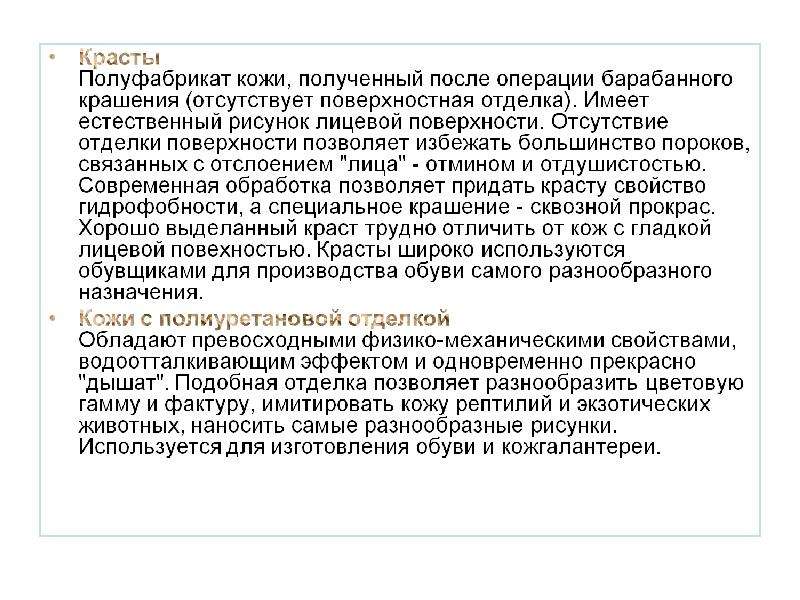 • Красты
Полуфабрикат кожи, полученный после операции барабанного крашения (отсутствует поверхностная отделка). Имеет естественный рисунок лицевой поверхности. Отсутствие отделки поверхности позволяет избежать большинство пороков, связанных с отслоением "лица" - отмином и отдушистостью. Современная обработка позволяет придать красту свойство гидрофобности, а специальное крашение - сквозной прокрас. Хорошо выделанный краст трудно отличить от кож с гладкой лицевой повехностью. Красты широко используются обувщиками для производства обуви самого разнообразного назначения.

• Кожи с полиуретановой отделкой
Обладают превосходными физико-механическими свойствами, водоотталкивающим эффектом и одновременно прекрасно "дышат". Подобная отделка позволяет разнообразить цветовую гамму и фактуру, имитировать кожу рептилий и экзотических животных, наносить самые разнообразные рисунки. Используется для изготовления обуви и кожгалантереи.